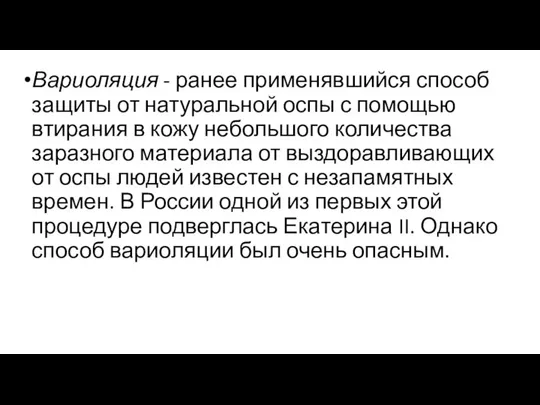 •Вариоляция - ранее применявшийся способ защиты от натуральной оспы с помощью втирания в кожу небольшого количества заразного материала от выздоравливающих от оспы людей известен с незапамятных времен. В России одной из первых этой процедуре подверглась Екатерина II. Однако способ вариоляции был очень опасным.